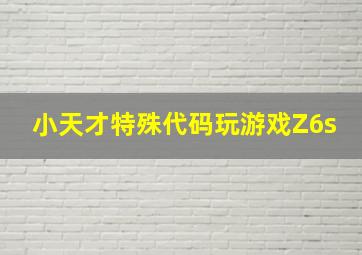 小天才特殊代码玩游戏Z6s